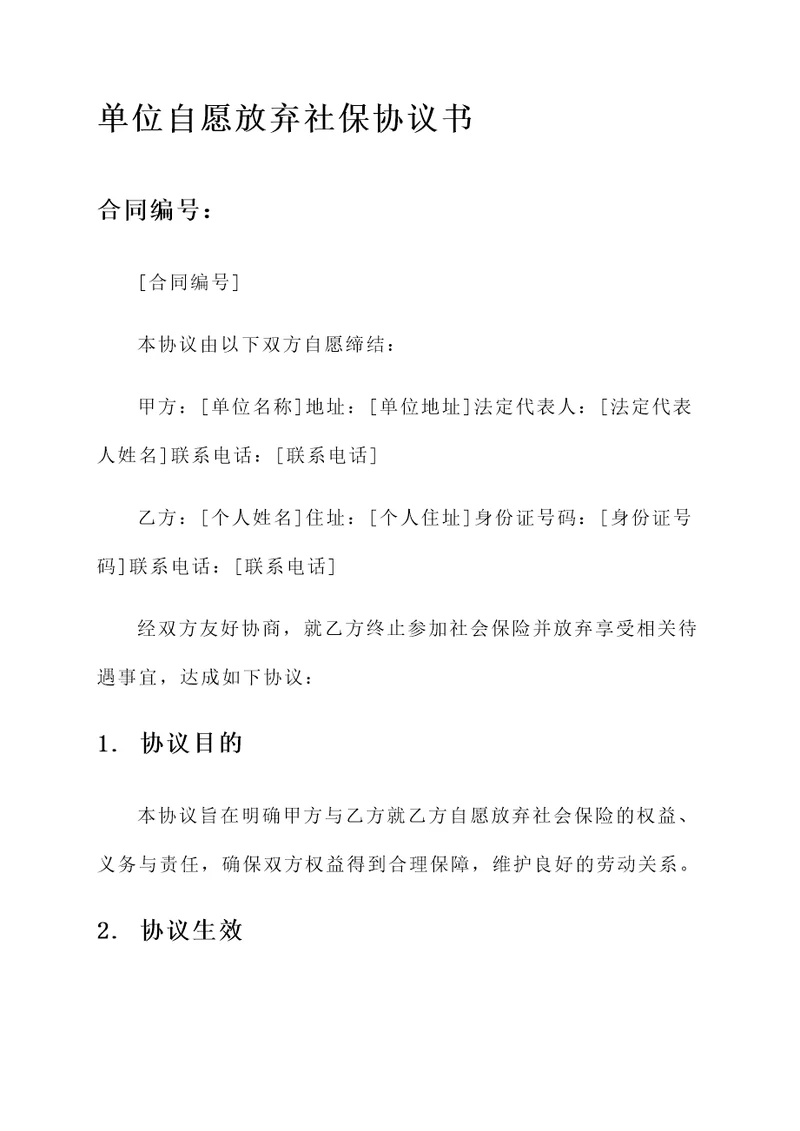 单位自愿放弃社保协议书

合同编号：

[合同编号]

本协议由以下双方自愿缔结：

甲方：[单位名称]地址：[单位地址]法定代表人：[法定代表人姓名]联系电话：[联系电话]

乙方：[个人姓名]住址：[个人住址]身份证号码：[身份证号码]联系电话：[联系电话]

经双方友好协商，就乙方终止参加社会保险并放弃享受相关待遇事宜，达成如下协议：

1. 协议目的

本协议旨在明确甲方与乙方就乙方自愿放弃社会保险的权益、义务与责任，确保双方权益得到合理保障，维护良好的劳动关系。

2. 协议生效